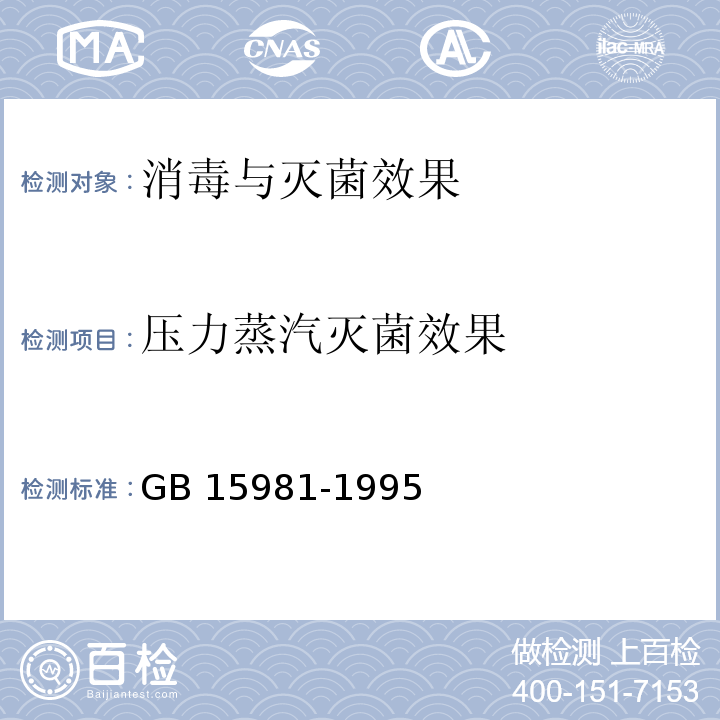 MA CNAS AL ilac-MRA

检测对象：消毒与灭菌效果

检测项目：压力蒸汽灭菌效果

检测标准：GB 15981-1995

百检
Baijiantest.com

做检测 上百检
400-151-7153